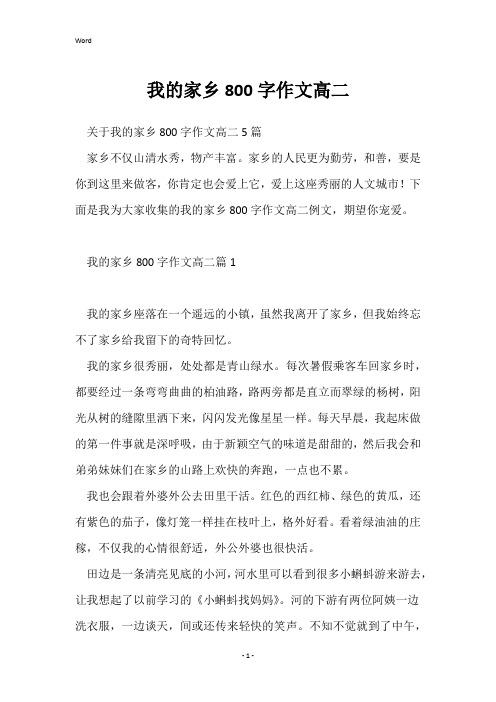 Word

我的家乡800字作文高二

关于我的家乡800字作文高二5篇

家乡不仅山清水秀，物产丰富。家乡的人民更为勤劳，和善，要是你到这里来做客，你肯定也会爱上它，爱上这座秀丽的人文城市！下面是我为大家收集的我的家乡800字作文高二例文，期望你宠爱。

我的家乡800字作文高二篇1

我的家乡座落在一个遥远的小镇，虽然我离开了家乡，但我始终忘不了家乡给我留下的奇特回忆。

我的家乡很秀丽，处处都是青山绿水。每次暑假乘客车回家乡时，都要经过一条弯弯曲曲的柏油路，路两旁都是直立而翠绿的杨树，阳光从树的缝隙里洒下来，闪闪发光像星星一样。每天早晨，我起床做的第一件事就是深呼吸，由于新颖空气的味道是甜甜的，然后我会和弟弟妹妹们在家乡的山路上欢快的奔跑，一点也不累。

我也会跟着外婆外公去田里干活。红色的西红柿、绿色的黄瓜，还有紫色的茄子，像灯笼一样挂在枝叶上，格外好看。看着绿油油的庄稼，不仅我的心情很舒适，外公外婆也很快活。

田边是一条清亮见底的小河，河水里可以看到很多小蝌蚪游来游去，让我想起了以前学习的《小蝌蚪找妈妈》。河的下游有两位阿姨一边洗衣服，一边谈天，间或还传来轻快的笑声。不知不觉就到了中午，

- 1 -